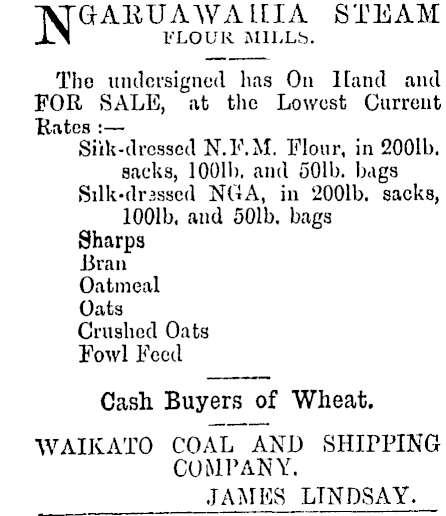 NGARUAWAHIA STEAM FLOUR MILLS.

The undersigned has On Hand and FOR SALE, at the Lowest Current Rates :—

Silk-dressed N.F.M. Flour, in 200lb. sacks, 100lb. and 50lb. bags
Silk-dressed NGA, in 200lb. sacks, 100lb. and 50lb. bags
Sharps
Bran
Oatmeal
Oats
Crushed Oats
Fowl Feed

Cash Buyers of Wheat.

WAIKATO COAL AND SHIPPING COMPANY.

JAMES LINDSAY.